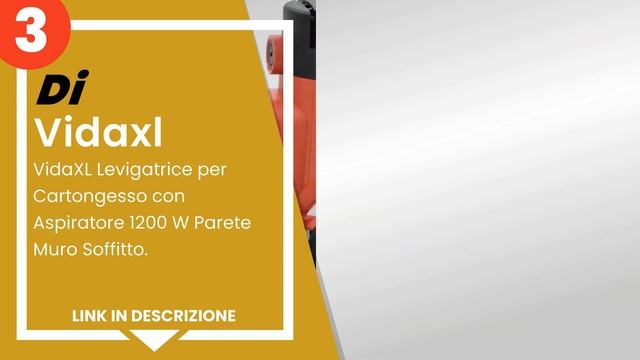 3

Di

Vidaxl

VidaXL Levigatrice per Cartongesso con Aspiratore 1200 W Parete Muro Soffitto.

LINK IN DESCRIZIONE